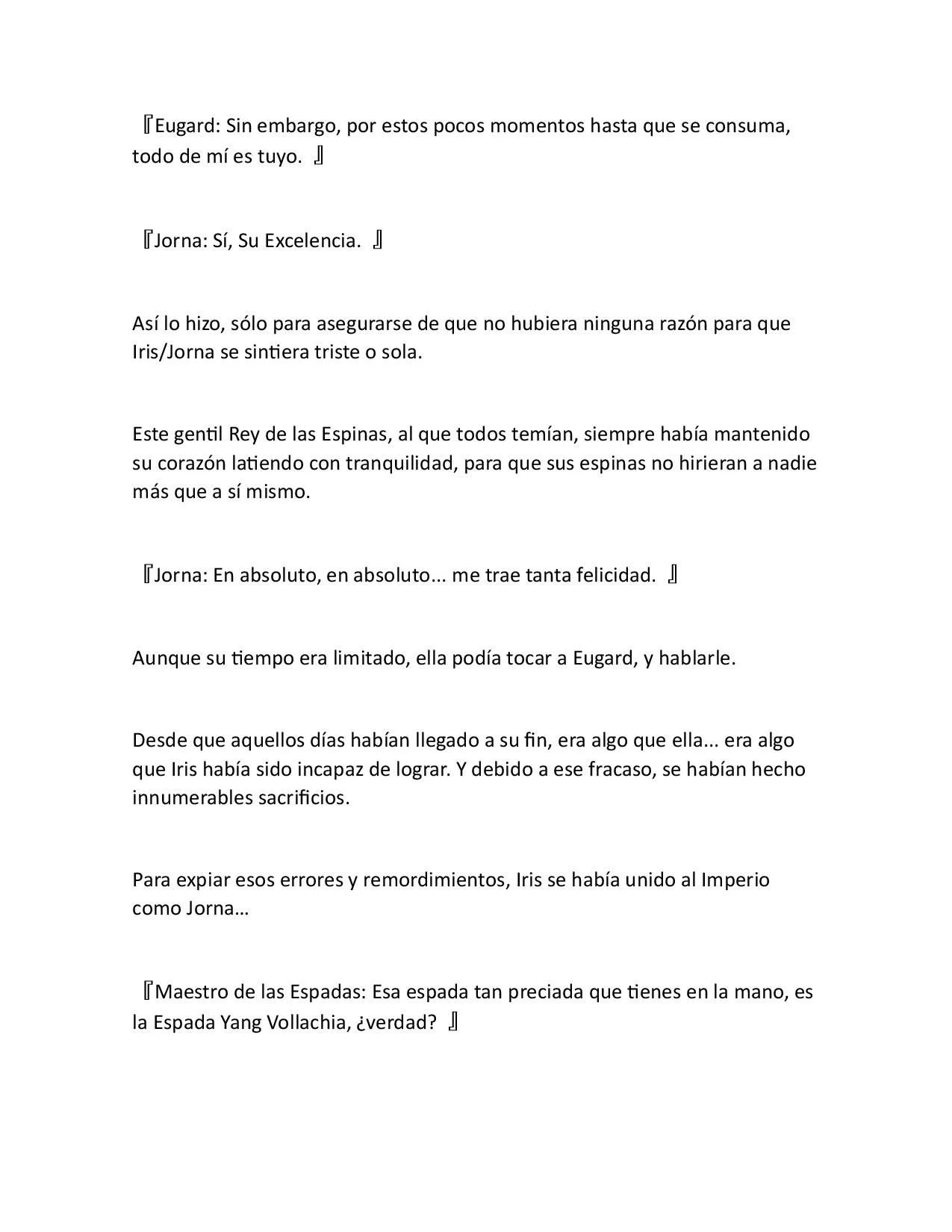 『Eugard: Sin embargo, por estos pocos momentos hasta que se consuma, todo de mí es tuyo. 』

『Jorna: Sí, Su Excelencia. 』

Así lo hizo, sólo para asegurarse de que no hubiera ninguna razón para que Iris/Jorna se sintiera triste o sola.

Este gentil Rey de las Espinas, al que todos temían, siempre había mantenido su corazón latiendo con tranquilidad, para que sus espinas no hirieran a nadie más que a sí mismo.

『Jorna: En absoluto, en absoluto... me trae tanta felicidad. 』

Aunque su tiempo era limitado, ella podía tocar a Eugard, y hablarle.

Desde que aquellos días habían llegado a su fin, era algo que ella... era algo que Iris había sido incapaz de lograr. Y debido a ese fracaso, se habían hecho innumerables sacrificios.

Para expiar esos errores y remordimientos, Iris se había unido al Imperio como Jorna…

『Maestro de las Espadas: Esa espada tan preciada que tienes en la mano, es la Espada Yang Vollachia, ¿verdad? 』